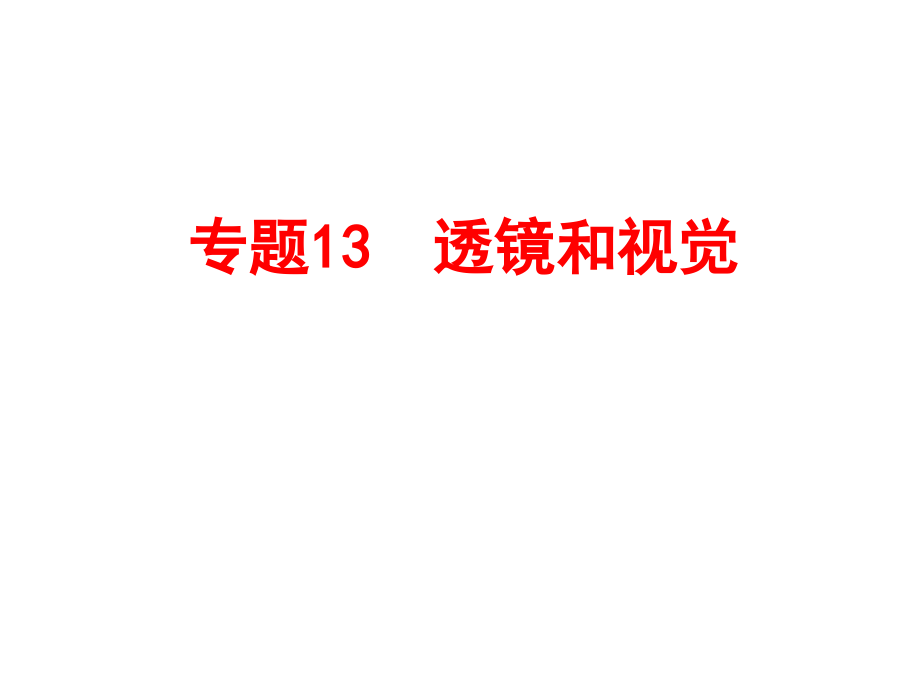 专题13　透镜和视觉